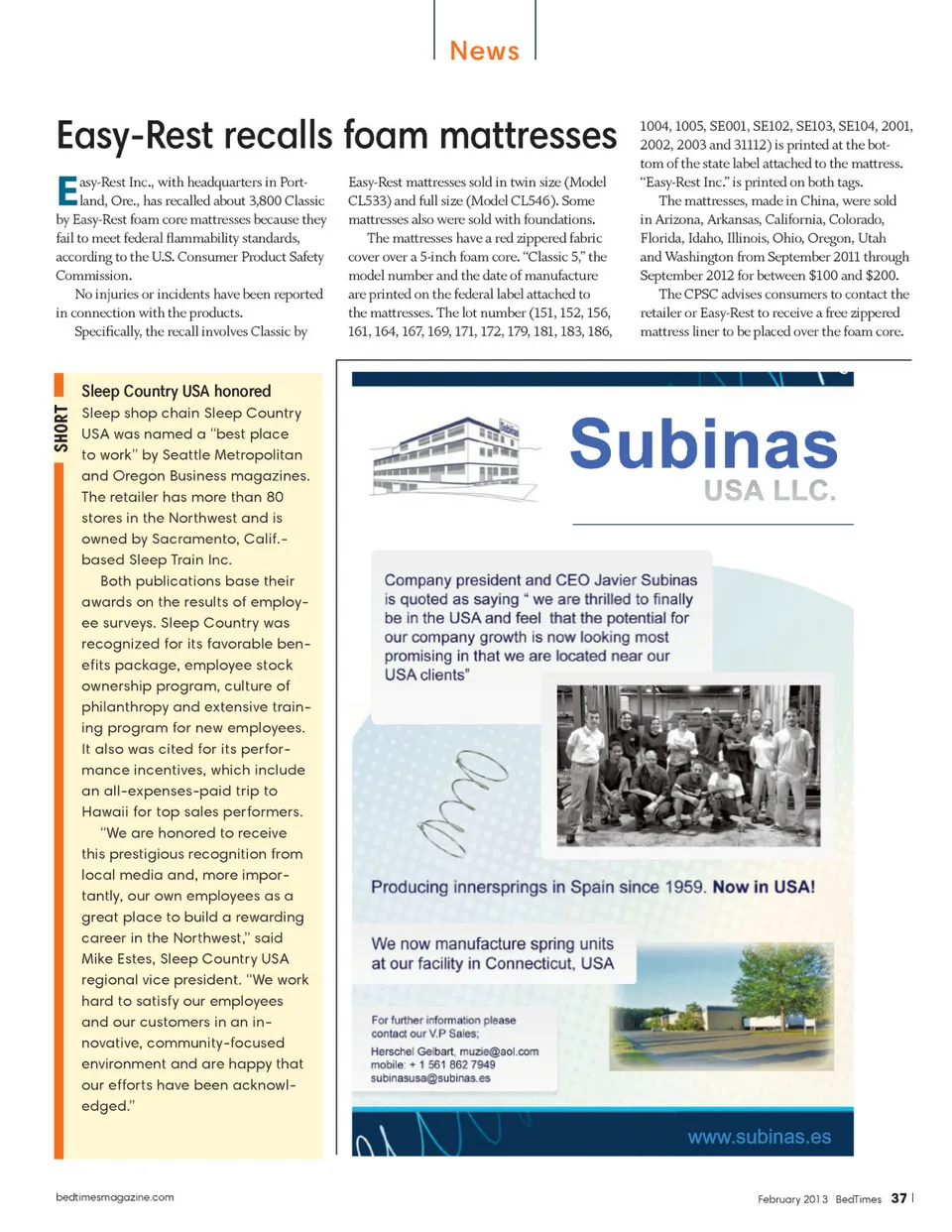 News

Easy-Rest recalls foam mattresses

Easy-Rest Inc., with headquarters in Portland, Ore., has recalled about 3,800 Classic by Easy-Rest foam core mattresses because they fail to meet federal flammability standards, according to the U.S. Consumer Product Safety Commission.

No injuries or incidents have been reported in connection with the products.

Specifically, the recall involves Classic by Easy-Rest mattresses sold in twin size (Model CL533) and full size (Model CL546). Some mattresses also were sold with foundations.

The mattresses have a red zippered fabric cover over a 5-inch foam core. "Classic 5," the model number and the date of manufacture are printed on the federal label attached to the mattresses. The lot number (151, 152, 156, 161, 164, 167, 169, 171, 172, 179, 181, 183, 186, 1004, 1005, SE001, SE102, SE103, SE104, 2001, 2002, 2003 and 31112) is printed at the bottom of the state label attached to the mattress. "Easy-Rest Inc." is printed on both tags.

The mattresses, made in China, were sold in Arizona, Arkansas, California, Colorado, Florida, Idaho, Illinois, Ohio, Oregon, Utah and Washington from September 2011 through September 2012 for between $100 and $200.

The CPSC advises consumers to contact the retailer or Easy-Rest to receive a free zippered mattress liner to be placed over the foam core.

SHORT

Sleep Country USA honored

Sleep shop chain Sleep Country USA was named a "best place to work" by Seattle Metropolitan and Oregon Business magazines. The retailer has more than 80 stores in the Northwest and is owned by Sacramento, Calif.-based Sleep Train Inc.

Both publications base their awards on the results of employee surveys. Sleep Country was recognized for its favorable benefits package, employee stock ownership program, culture of philanthropy and extensive training program for new employees. It also was cited for its performance incentives, which include an all-expenses-paid trip to Hawaii for top sales performers.

"We are honored to receive this prestigious recognition from local media and, more importantly, our own employees as a great place to build a rewarding career in the Northwest," said Mike Estes, Sleep Country USA regional vice president. "We work hard to satisfy our employees and our customers in an innovative, community-focused environment and are happy that our efforts have been acknowledged."

Subinas
USA LLC.

Company president and CEO Javier Subinas is quoted as saying " we are thrilled to finally be in the USA and feel that the potential for our company growth is now looking most promising in that we are located near our USA clients"

Producing innersprings in Spain since 1959. Now in USA!

We now manufacture spring units at our facility in Connecticut, USA

For further information please contact our V.P Sales;
Herschel Gelbart, muzie@aol.com
mobile: + 1 561 862 7949
subinasusa@subinas.es

www.subinas.es

bedtimesmagazine.com

February 2013 BedTimes 37